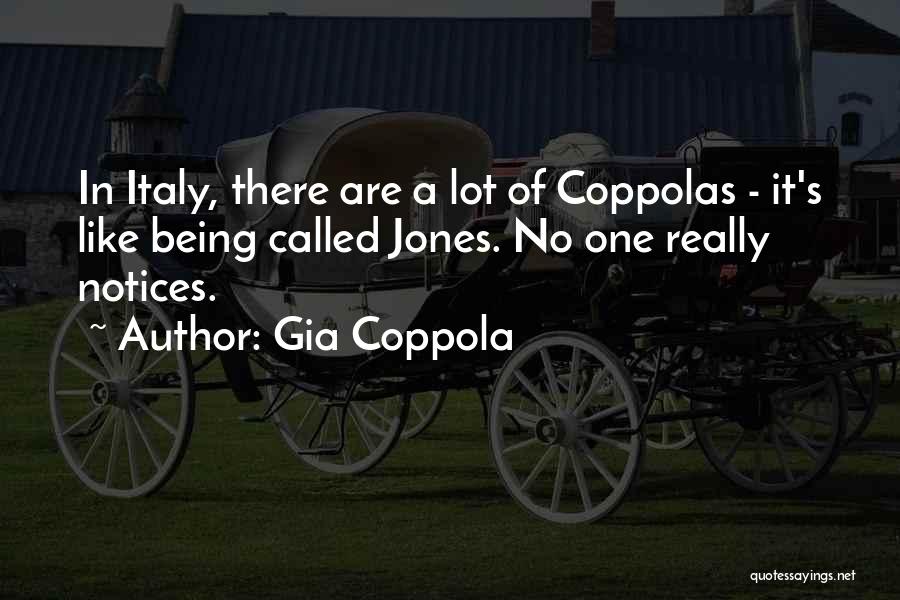 In Italy, there are a lot of Coppolas - it's like being called Jones. No one really notices.

~ Author: Gia Coppola

quotessayings.net